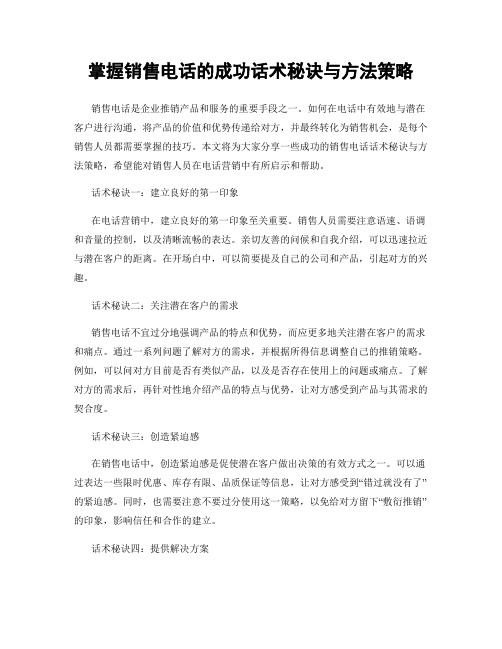 掌握销售电话的成功话术秘诀与方法策略

销售电话是企业推销产品和服务的重要手段之一。如何在电话中有效地与潜在客户进行沟通，将产品的价值和优势传递给对方，并最终转化为销售机会，是每个销售人员都需要掌握的技巧。本文将为大家分享一些成功的销售电话话术秘诀与方法策略，希望能对销售人员在电话营销中有所启示和帮助。

话术秘诀一：建立良好的第一印象

在电话营销中，建立良好的第一印象至关重要。销售人员需要注意语速、语调和音量的控制，以及清晰流畅的表达。亲切友善的问候和自我介绍，可以迅速拉近与潜在客户的距离。在开场白中，可以简要提及自己的公司和产品，引起对方的兴趣。

话术秘诀二：关注潜在客户的需求

销售电话不宜过分地强调产品的特点和优势，而应更多地关注潜在客户的需求和痛点。通过一系列问题了解对方的需求，并根据所得信息调整自己的推销策略。例如，可以问对方目前是否有类似产品，以及是否存在使用上的问题或痛点。了解对方的需求后，再针对性地介绍产品的特点与优势，让对方感受到产品与其需求的契合度。

话术秘诀三：创造紧迫感

在销售电话中，创造紧迫感是促使潜在客户做出决策的有效方式之一。可以通过表达一些限时优惠、库存有限、品质保证等信息，让对方感受到“错过就没有了”的紧迫感。同时，也需要注意不要过分使用这一策略，以免给对方留下“敷衍推销”的印象，影响信任和合作的建立。

话术秘诀四：提供解决方案